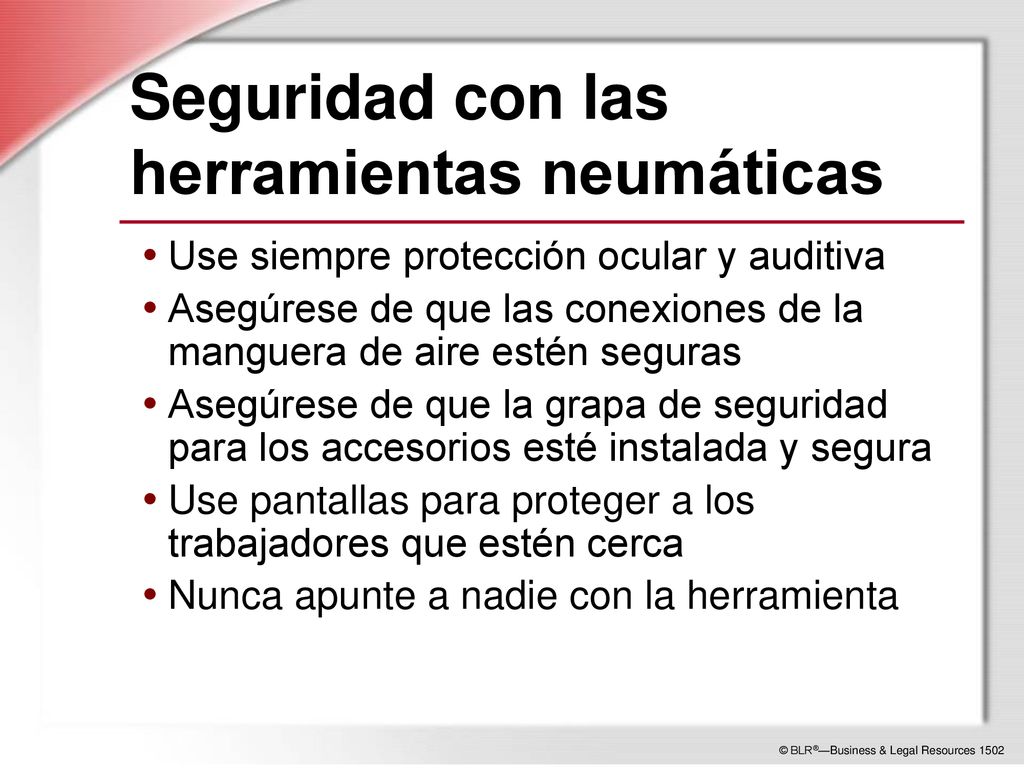 Seguridad con las herramientas neumáticas

• Use siempre protección ocular y auditiva
• Asegúrese de que las conexiones de la manguera de aire estén seguras
• Asegúrese de que la grapa de seguridad para los accesorios esté instalada y segura
• Use pantallas para proteger a los trabajadores que estén cerca
• Nunca apunte a nadie con la herramienta

© BLR®—Business & Legal Resources 1502